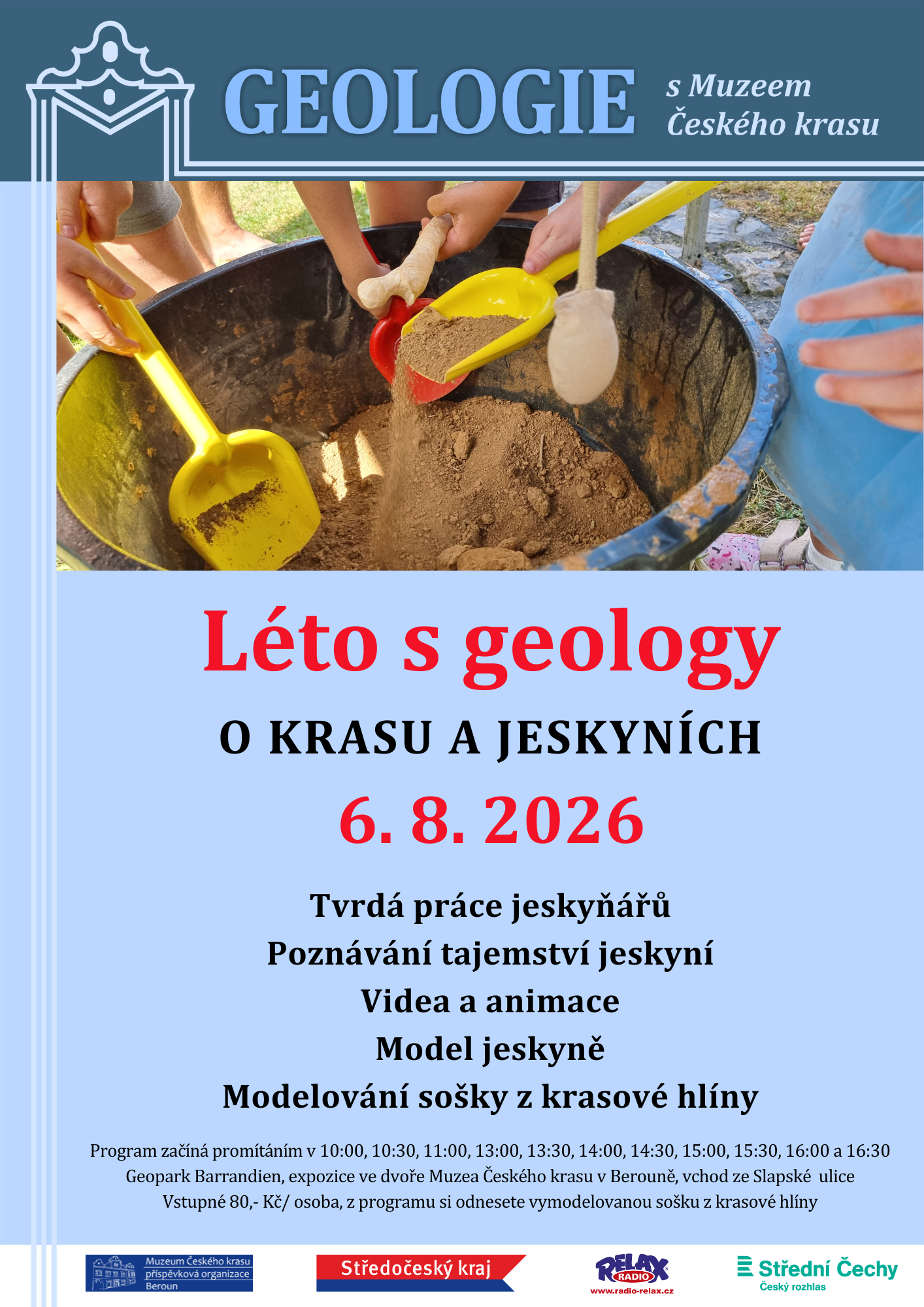 GEOLOGIE s Muzeem Českého krasu

Léto s geology

O KRASU A JESKYNÍCH

6. 8. 2026

Tvrdá práce jeskyňářů
Poznávání tajemství jeskyní
Videa a animace
Model jeskyně
Modelování sošky z krasové hlíny

Program začíná promítáním v 10:00, 10:30, 11:00, 13:00, 13:30, 14:00, 14:30, 15:00, 15:30, 16:00 a 16:30
Geopark Barrandien, expozice ve dvoře Muzea Českého krasu v Berouně, vchod ze Slapské ulice
Vstupné 80,- Kč/ osoba, z programu si odnesete vymodelovanou sošku z krasové hlíny

Muzeum Českého krasu
příspěvková organizace
Beroun

Středočeský kraj

RELAX RADIO
www.radio-relax.cz

Střední Čechy
Český rozhlas